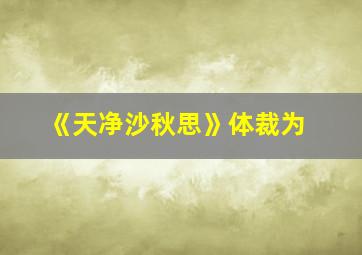 《天净沙秋思》体裁为